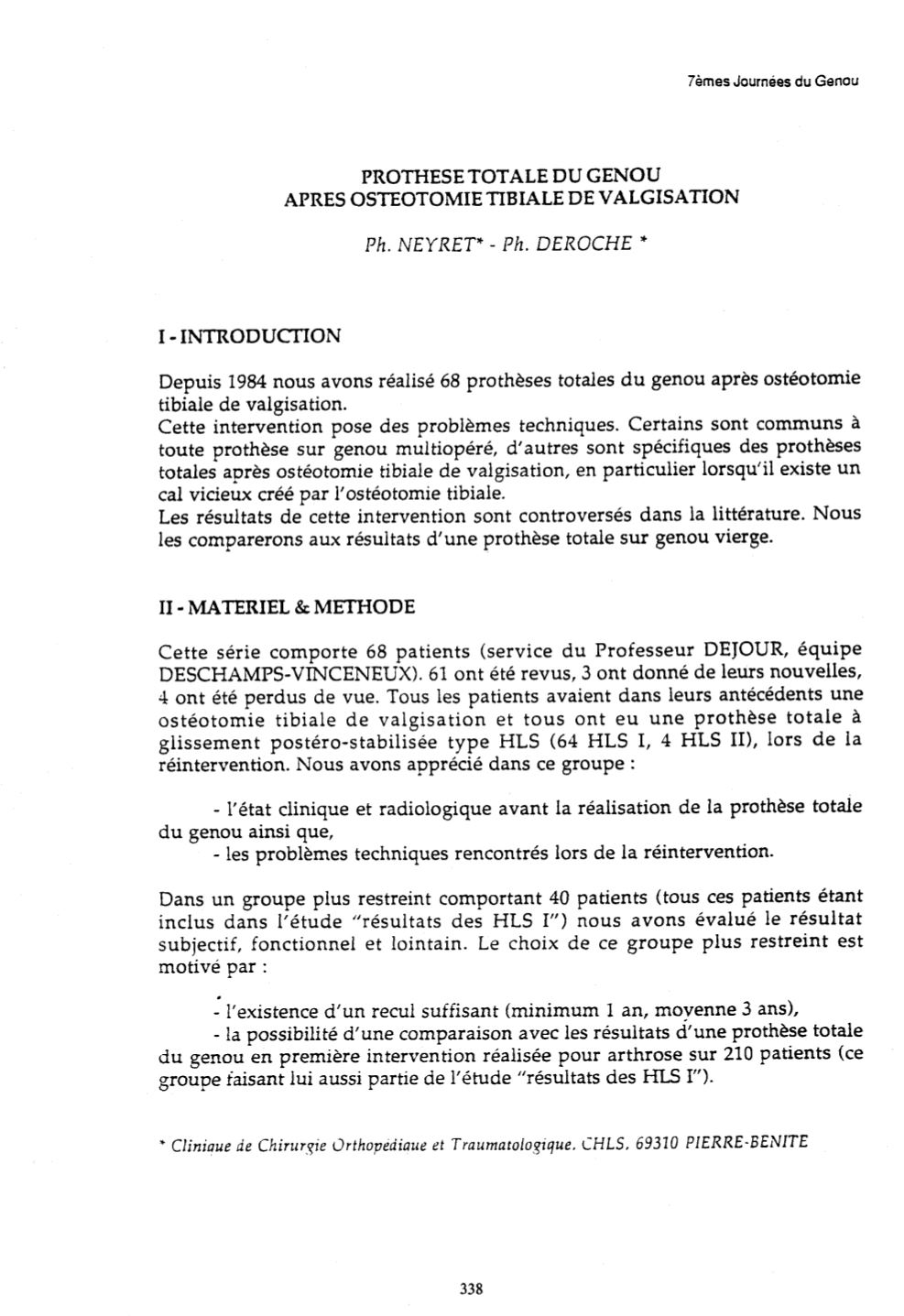 7èmes Journées du Genou

PROTHESE TOTALE DU GENOU
APRES OSTEOTOMIE TIBIALE DE VALGISATION

Ph. NEYRET* - Ph. DEROCHE *

I - INTRODUCTION

Depuis 1984 nous avons réalisé 68 prothèses totales du genou après ostéotomie tibiale de valgisation.
Cette intervention pose des problèmes techniques. Certains sont communs à toute prothèse sur genou multiopéré, d'autres sont spécifiques des prothèses totales après ostéotomie tibiale de valgisation, en particulier lorsqu'il existe un cal vicieux créé par l'ostéotomie tibiale.
Les résultats de cette intervention sont controversés dans la littérature. Nous les comparerons aux résultats d'une prothèse totale sur genou vierge.

II - MATERIEL & METHODE

Cette série comporte 68 patients (service du Professeur DEJOUR, équipe DESCHAMPS-VINCENEUX). 61 ont été revus, 3 ont donné de leurs nouvelles, 4 ont été perdus de vue. Tous les patients avaient dans leurs antécédents une ostéotomie tibiale de valgisation et tous ont eu une prothèse totale à glissement postéro-stabilisée type HLS (64 HLS I, 4 HLS II), lors de la réintervention. Nous avons apprécié dans ce groupe :

- l'état clinique et radiologique avant la réalisation de la prothèse totale du genou ainsi que,
- les problèmes techniques rencontrés lors de la réintervention.

Dans un groupe plus restreint comportant 40 patients (tous ces patients étant inclus dans l'étude "résultats des HLS I") nous avons évalué le résultat subjectif, fonctionnel et lointain. Le choix de ce groupe plus restreint est motivé par :

- l'existence d'un recul suffisant (minimum 1 an, moyenne 3 ans),
- la possibilité d'une comparaison avec les résultats d'une prothèse totale du genou en première intervention réalisée pour arthrose sur 210 patients (ce groupe faisant lui aussi partie de l'étude "résultats des HLS I").

* Clinique de Chirurgie Orthopédique et Traumatologique, CHLS, 69310 PIERRE-BENITE

338